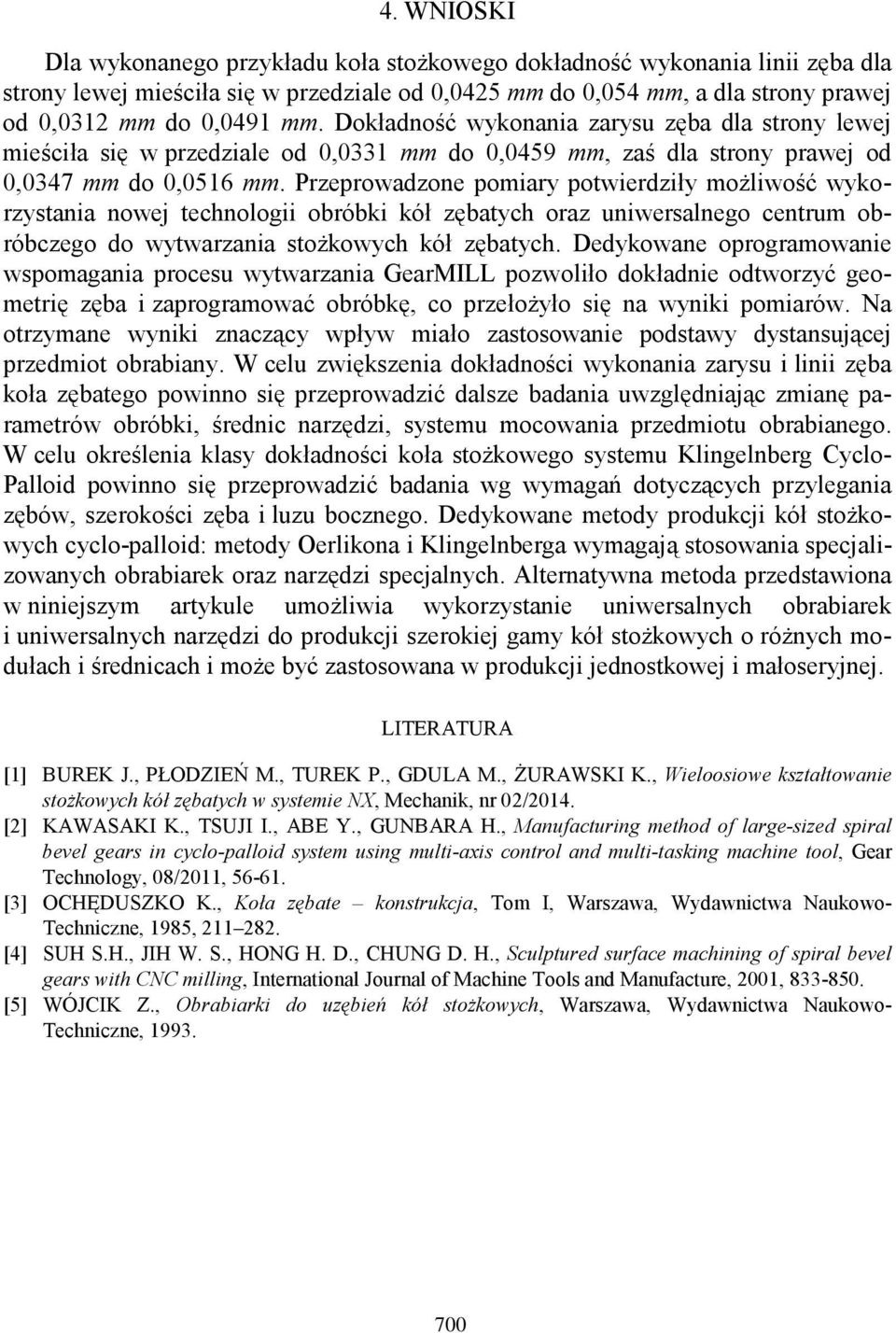 4. WNIOSKI

Dla wykonanego przykładu koła stożkowego dokładność wykonania linii zęba dla strony lewej mieściła się w przedziale od 0,0425 mm do 0,054 mm, a dla strony prawej od 0,0312 mm do 0,0491 mm. Dokładność wykonania zarysu zęba dla strony lewej mieściła się w przedziale od 0,0331 mm do 0,0459 mm, zaś dla strony prawej od 0,0347 mm do 0,0516 mm. Przeprowadzone pomiary potwierdziły możliwość wykorzystania nowej technologii obróbki kół zębatych oraz uniwersalnego centrum obróbczego do wytwarzania stożkowych kół zębatych. Dedykowane oprogramowanie wspomagania procesu wytwarzania GearMILL pozwoliło dokładnie odtworzyć geometrię zęba i zaprogramować obróbkę, co przełożyło się na wyniki pomiarów. Na otrzymane wyniki znaczący wpływ miało zastosowanie podstawy dystansującej przedmiot obrabiany. W celu zwiększenia dokładności wykonania zarysu i linii zęba koła zębatego powinno się przeprowadzić dalsze badania uwzględniając zmianę parametrów obróbki, średnic narzędzi, systemu mocowania przedmiotu obrabianego. W celu określenia klasy dokładności koła stożkowego systemu Klingelnberg Cyclo-Palloid powinno się przeprowadzić badania wg wymagań dotyczących przylegania zębów, szerokości zęba i luzu bocznego. Dedykowane metody produkcji kół stożkowych cyclo-palloid: metody Oerlikona i Klingelnberga wymagają stosowania specjalizowanych obrabiarek oraz narzędzi specjalnych. Alternatywna metoda przedstawiona w niniejszym artykule umożliwia wykorzystanie uniwersalnych obrabiarek i uniwersalnych narzędzi do produkcji szerokiej gamy kół stożkowych o różnych modułach i średnicach i może być zastosowana w produkcji jednostkowej i małoseryjnej.

LITERATURA

[1] BUREK J., PŁODZIEŃ M., TUREK P., GDULA M., ŻURAWSKI K., Wieloosiowe kształtowanie stożkowych kół zębatych w systemie NX, Mechanik, nr 02/2014.
[2] KAWASAKI K., TSUJI I., ABE Y., GUNBARA H., Manufacturing method of large-sized spiral bevel gears in cyclo-palloid system using multi-axis control and multi-tasking machine tool, Gear Technology, 08/2011, 56-61.
[3] OCHĘDUSZKO K., Koła zębate – konstrukcja, Tom I, Warszawa, Wydawnictwa Naukowo-Techniczne, 1985, 211–282.
[4] SUH S.H., JIH W. S., HONG H. D., CHUNG D. H., Sculptured surface machining of spiral bevel gears with CNC milling, International Journal of Machine Tools and Manufacture, 2001, 833-850.
[5] WÓJCIK Z., Obrabiarki do uzębień kół stożkowych, Warszawa, Wydawnictwa Naukowo-Techniczne, 1993.

700